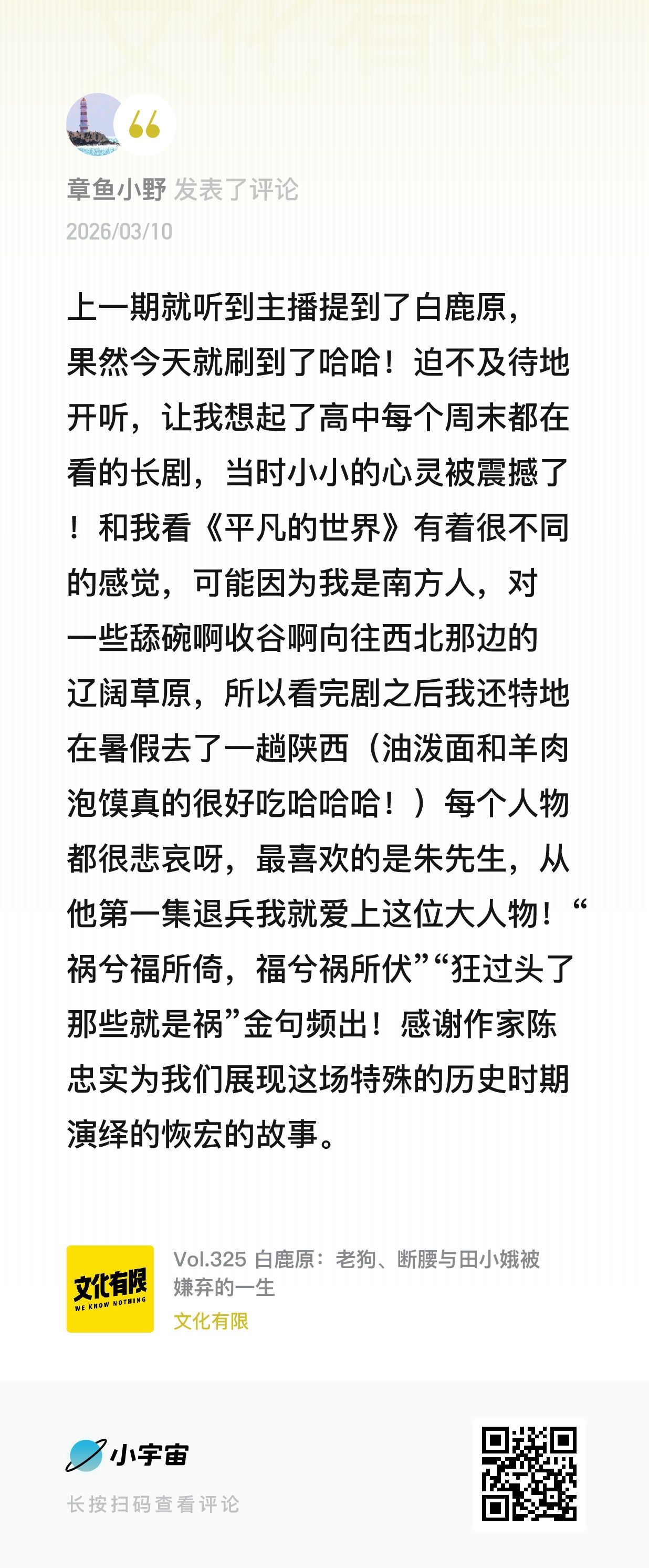 章鱼小野 发表了评论
2026/03/10

上一期就听到主播提到了白鹿原，果然今天就刷到了哈哈！迫不及待地开听，让我想起了高中每个周末都在看的长剧，当时小小的心灵被震撼了！和我看《平凡的世界》有着很不同的感觉，可能因为我是南方人，对一些舔碗啊收谷啊向往西北那边的辽阔草原，所以看完剧之后我还特地在暑假去了一趟陕西（油泼面和羊肉泡馍真的很好吃哈哈哈！）每个人物都很悲哀呀，最喜欢的是朱先生，从他第一集退兵我就爱上这位大人物！“祸兮福所倚，福兮祸所伏”“狂过头了那些就是祸”金句频出！感谢作家陈忠实为我们展现这场特殊的历史时期演绎的恢宏的故事。

文化有限
WE KNOW NOTHING
Vol.325 白鹿原：老狗、断腰与田小娥被嫌弃的一生
文化有限

小宇宙
长按扫码查看评论